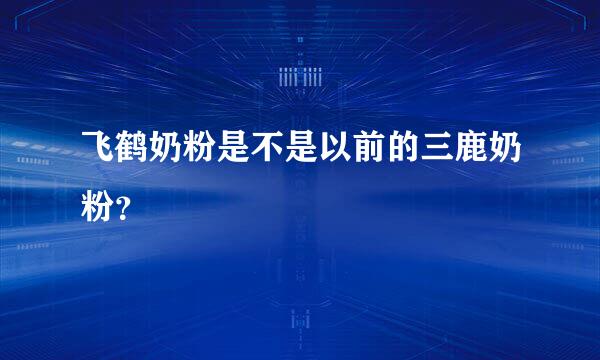 飞鹤奶粉是不是以前的三鹿奶粉？